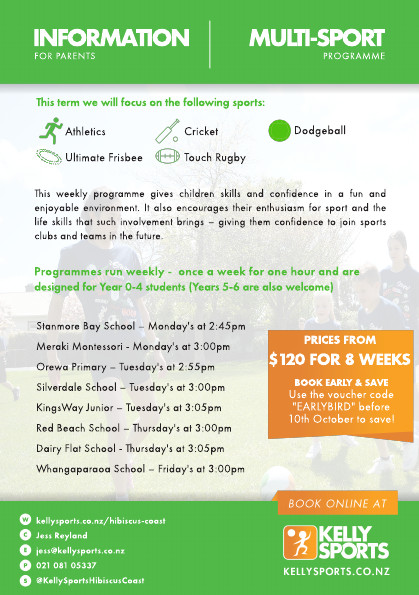 INFORMATION
FOR PARENTS

MULTI-SPORT
PROGRAMME

This term we will focus on the following sports:

Athletics
Cricket
Dodgeball
Ultimate Frisbee
Touch Rugby

This weekly programme gives children skills and confidence in a fun and enjoyable environment. It also encourages their enthusiasm for sport and the life skills that such involvement brings – giving them confidence to join sports clubs and teams in the future.

Programmes run weekly - once a week for one hour and are designed for Year 0-4 students (Years 5-6 are also welcome)

Stanmore Bay School – Monday's at 2:45pm
Meraki Montessori - Monday's at 3:00pm
Orewa Primary – Tuesday's at 2:55pm
Silverdale School – Tuesday's at 3:00pm
KingsWay Junior – Tuesday's at 3:05pm
Red Beach School – Thursday's at 3:00pm
Dairy Flat School - Thursday's at 3:05pm
Whangaparaoa School – Friday's at 3:00pm

PRICES FROM
$120 FOR 8 WEEKS
BOOK EARLY & SAVE
Use the voucher code "EARLYBIRD" before 10th October to save!

W kellysports.co.nz/hibiscus-coast
C Jess Reyland
E jess@kellysports.co.nz
P 021 081 05337
S @KellySportsHibiscusCoast

BOOK ONLINE AT
KELLY SPORTS
KELLYSPORTS.CO.NZ